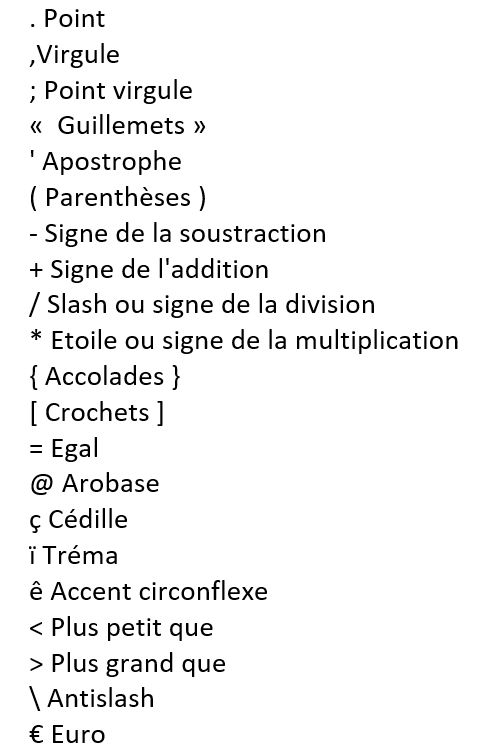 . Point
,Virgule
; Point virgule
« Guillemets »
' Apostrophe
( Parenthèses )
- Signe de la soustraction
+ Signe de l'addition
/ Slash ou signe de la division
* Etoile ou signe de la multiplication
{ Accolades }
[ Crochets ]
= Egal
@ Arobase
ç Cédille
ï Tréma
ê Accent circonflexe
< Plus petit que
> Plus grand que
\ Antislash
€ Euro